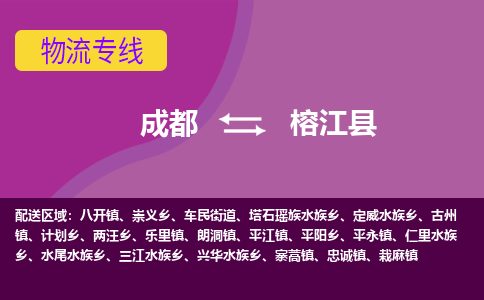 物流专线

成都 榕江县

配送区域：八开镇、崇义乡、车民街道、塔石瑶族水族乡、定威水族乡、古州镇、计划乡、两汪乡、乐里镇、朗洞镇、平江镇、平阳乡、平永镇、仁里水族乡、水尾水族乡、三江水族乡、兴华水族乡、寨蒿镇、忠诚镇、栽麻镇